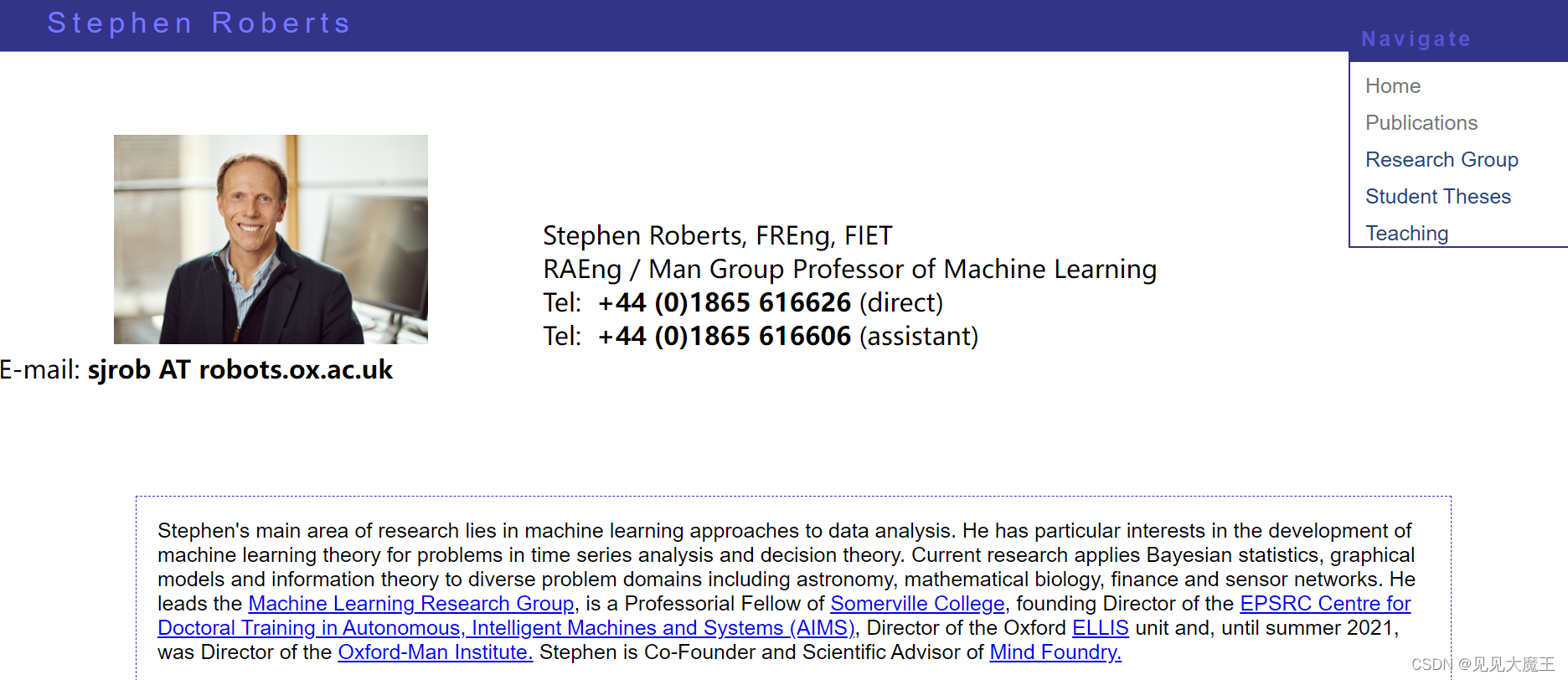 Stephen Roberts

Navigate

Home
Publications
Research Group
Student Theses
Teaching

Stephen Roberts, FREng, FIET
RAEng / Man Group Professor of Machine Learning
Tel: +44 (0)1865 616626 (direct)
Tel: +44 (0)1865 616606 (assistant)

E-mail: sjrob AT robots.ox.ac.uk

Stephen's main area of research lies in machine learning approaches to data analysis. He has particular interests in the development of machine learning theory for problems in time series analysis and decision theory. Current research applies Bayesian statistics, graphical models and information theory to diverse problem domains including astronomy, mathematical biology, finance and sensor networks. He leads the Machine Learning Research Group, is a Professorial Fellow of Somerville College, founding Director of the EPSRC Centre for Doctoral Training in Autonomous, Intelligent Machines and Systems (AIMS), Director of the Oxford ELLIS unit and, until summer 2021, was Director of the Oxford-Man Institute. Stephen is Co-Founder and Scientific Advisor of Mind Foundry.

CSDN @见见大魔王